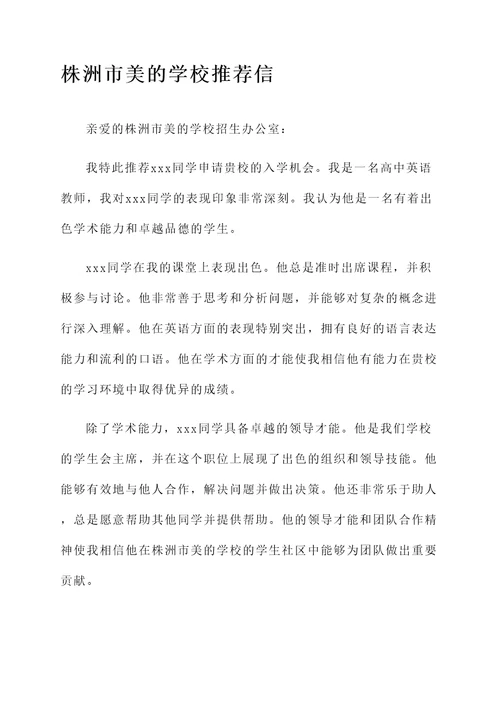 株洲市美的学校推荐信

亲爱的株洲市美的学校招生办公室：

我特此推荐xxx同学申请贵校的入学机会。我是一名高中英语教师，我对xxx同学的表现印象非常深刻。我认为他是一名有着出色学术能力和卓越品德的学生。

xxx同学在我的课堂上表现出色。他总是准时出席课程，并积极参与讨论。他非常善于思考和分析问题，并能够对复杂的概念进行深入理解。他在英语方面的表现特别突出，拥有良好的语言表达能力和流利的口语。他在学术方面的才能使我相信他有能力在贵校的学习环境中取得优异的成绩。

除了学术能力，xxx同学具备卓越的领导才能。他是我们学校的学生会主席，并在这个职位上展现了出色的组织和领导技能。他能够有效地与他人合作，解决问题并做出决策。他还非常乐于助人，总是愿意帮助其他同学并提供帮助。他的领导才能和团队合作精神使我相信他在株洲市美的学校的学生社区中能够为团队做出重要贡献。